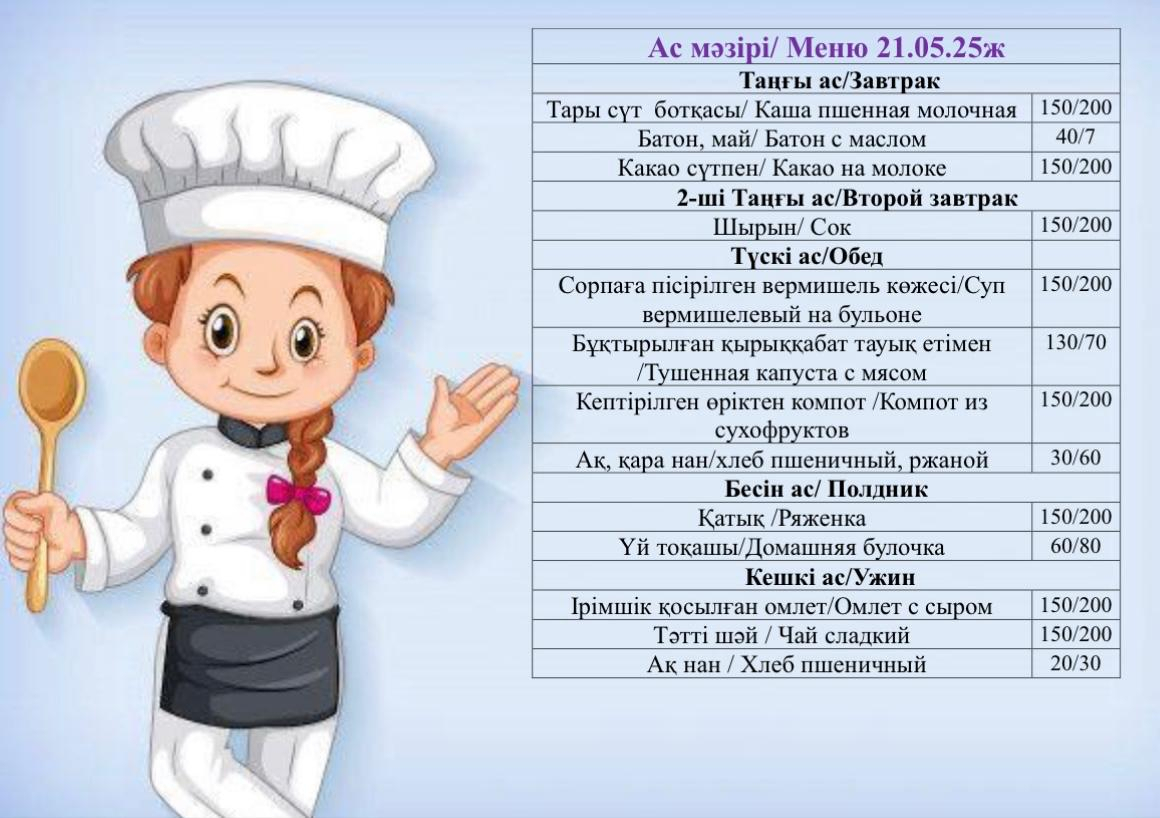 | Ас мәзірі/ Меню 21.05.25ж | |
|---|---|
| **Таңғы ас/Завтрак** | |
| Тары сүт ботқасы/ Каша пшенная молочная | 150/200 |
| Батон, май/ Батон с маслом | 40/7 |
| Какао сүтпен/ Какао на молоке | 150/200 |
| **2-ші Таңғы ас/Второй завтрак** | |
| Шырын/ Сок | 150/200 |
| **Түскі ас/Обед** | |
| Сорпаға пісірілген вермишель көжесі/Суп вермишелевый на бульоне | 150/200 |
| Бұқтырылған қырыққабат тауық етімен /Тушенная капуста с мясом | 130/70 |
| Кептірілген өріктен компот /Компот из сухофруктов | 150/200 |
| Ақ, қара нан/хлеб пшеничный, ржаной | 30/60 |
| **Бесін ас/ Полдник** | |
| Қатық /Ряженка | 150/200 |
| Үй тоқашы/Домашняя булочка | 60/80 |
| **Кешкі ас/Ужин** | |
| Ірімшік қосылған омлет/Омлет с сыром | 150/200 |
| Тәтті шәй / Чай сладкий | 150/200 |
| Ақ нан / Хлеб пшеничный | 20/30 |